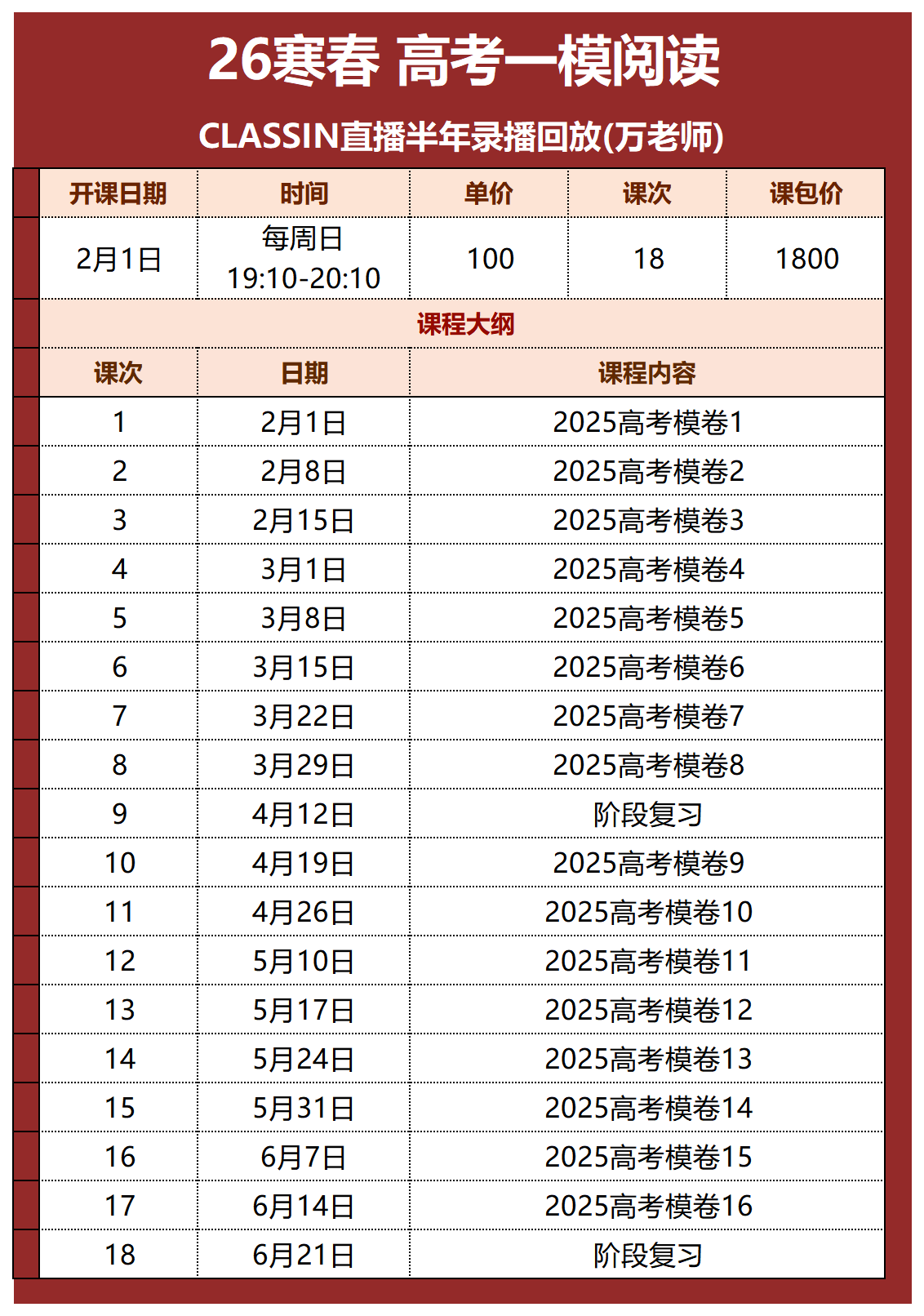 26寒春 高考一模阅读

CLASSIN直播半年录播回放(万老师)

| 开课日期 | 时间 | 单价 | 课次 | 课包价 |
|---|---|---|---|---|
| 2月1日 | 每周日 19:10-20:10 | 100 | 18 | 1800 |

课程大纲

| 课次 | 日期 | 课程内容 |
|---|---|---|
| 1 | 2月1日 | 2025高考模卷1 |
| 2 | 2月8日 | 2025高考模卷2 |
| 3 | 2月15日 | 2025高考模卷3 |
| 4 | 3月1日 | 2025高考模卷4 |
| 5 | 3月8日 | 2025高考模卷5 |
| 6 | 3月15日 | 2025高考模卷6 |
| 7 | 3月22日 | 2025高考模卷7 |
| 8 | 3月29日 | 2025高考模卷8 |
| 9 | 4月12日 | 阶段复习 |
| 10 | 4月19日 | 2025高考模卷9 |
| 11 | 4月26日 | 2025高考模卷10 |
| 12 | 5月10日 | 2025高考模卷11 |
| 13 | 5月17日 | 2025高考模卷12 |
| 14 | 5月24日 | 2025高考模卷13 |
| 15 | 5月31日 | 2025高考模卷14 |
| 16 | 6月7日 | 2025高考模卷15 |
| 17 | 6月14日 | 2025高考模卷16 |
| 18 | 6月21日 | 阶段复习 |